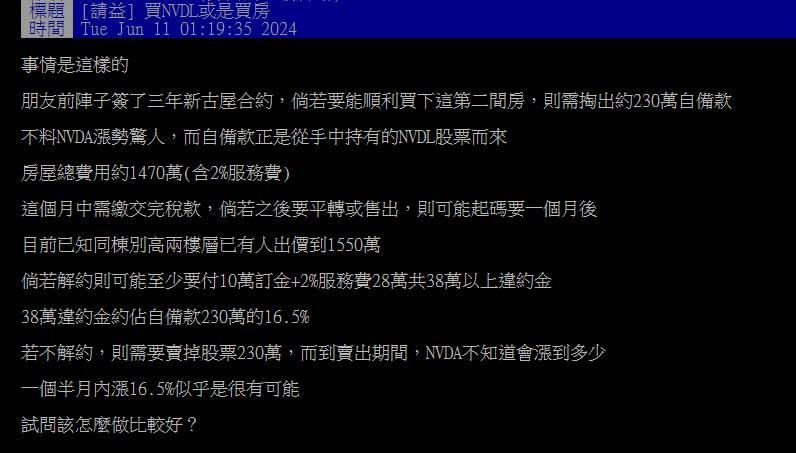 標題 [請益] 買NVDL或是買房
時間 Tue Jun 11 01:19:35 2024

事情是這樣的

朋友前陣子簽了三年新古屋合約，倘若要能順利買下這第二間房，則需掏出約230萬自備款

不料NVDA漲勢驚人，而自備款正是從手中持有的NVDL股票而來

房屋總費用約1470萬(含2%服務費)

這個月中需繳交完稅款，倘若之後要平轉或售出，則可能起碼要一個月後

目前已知同棟別高兩樓層已有人出價到1550萬

倘若解約則可能至少要付10萬訂金+2%服務費28萬共38萬以上違約金

38萬違約金約佔自備款230萬的16.5%

若不解約，則需要賣掉股票230萬，而到賣出期間，NVDA不知道會漲到多少

一個半月內漲16.5%似乎是很有可能

試問該怎麼做比較好？